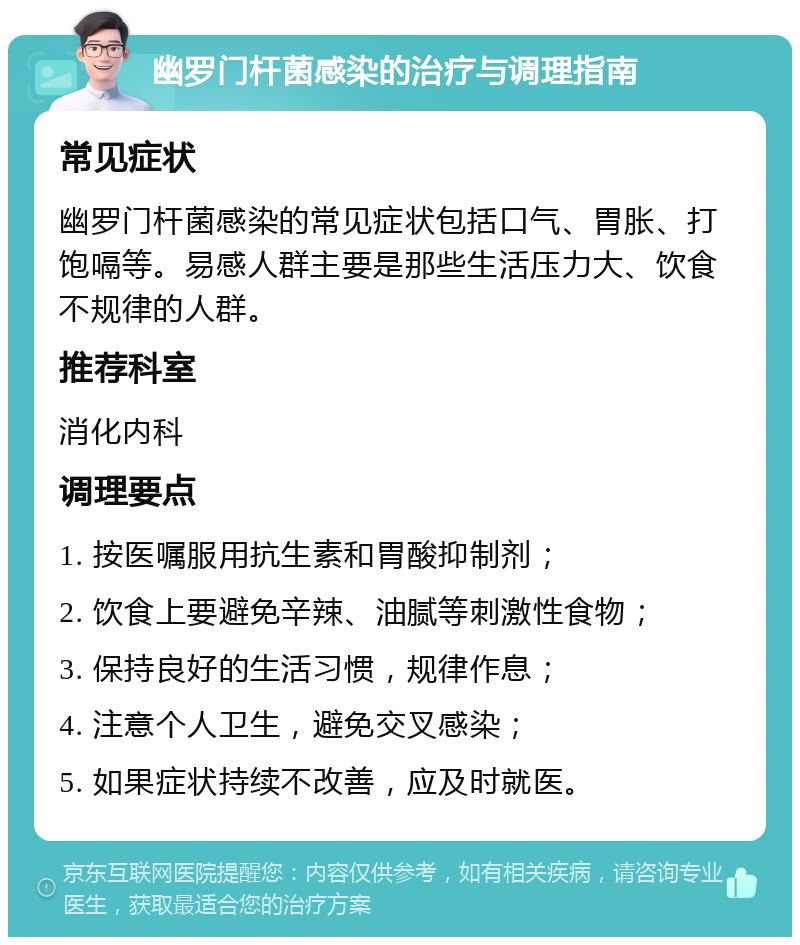 幽罗门杆菌感染的治疗与调理指南

常见症状

幽罗门杆菌感染的常见症状包括口气、胃胀、打饱嗝等。易感人群主要是那些生活压力大、饮食不规律的人群。

推荐科室

消化内科

调理要点

1. 按医嘱服用抗生素和胃酸抑制剂；

2. 饮食上要避免辛辣、油腻等刺激性食物；

3. 保持良好的生活习惯，规律作息；

4. 注意个人卫生，避免交叉感染；

5. 如果症状持续不改善，应及时就医。

京东互联网医院提醒您：内容仅供参考，如有相关疾病，请咨询专业医生，获取最适合您的治疗方案